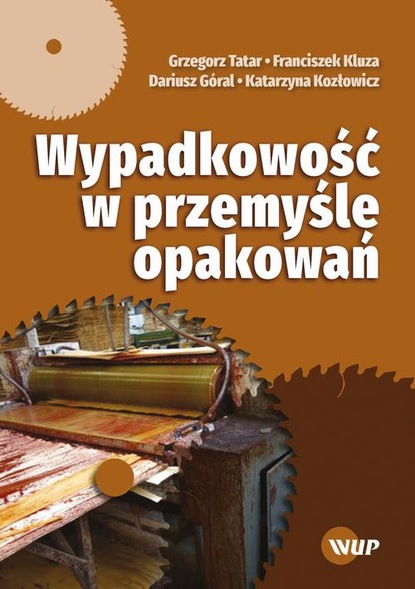 Grzegorz Tatar • Franciszek Kluza
Dariusz Góral • Katarzyna Kozłowicz

Wypadkowość w przemyśle opakowań

WUP